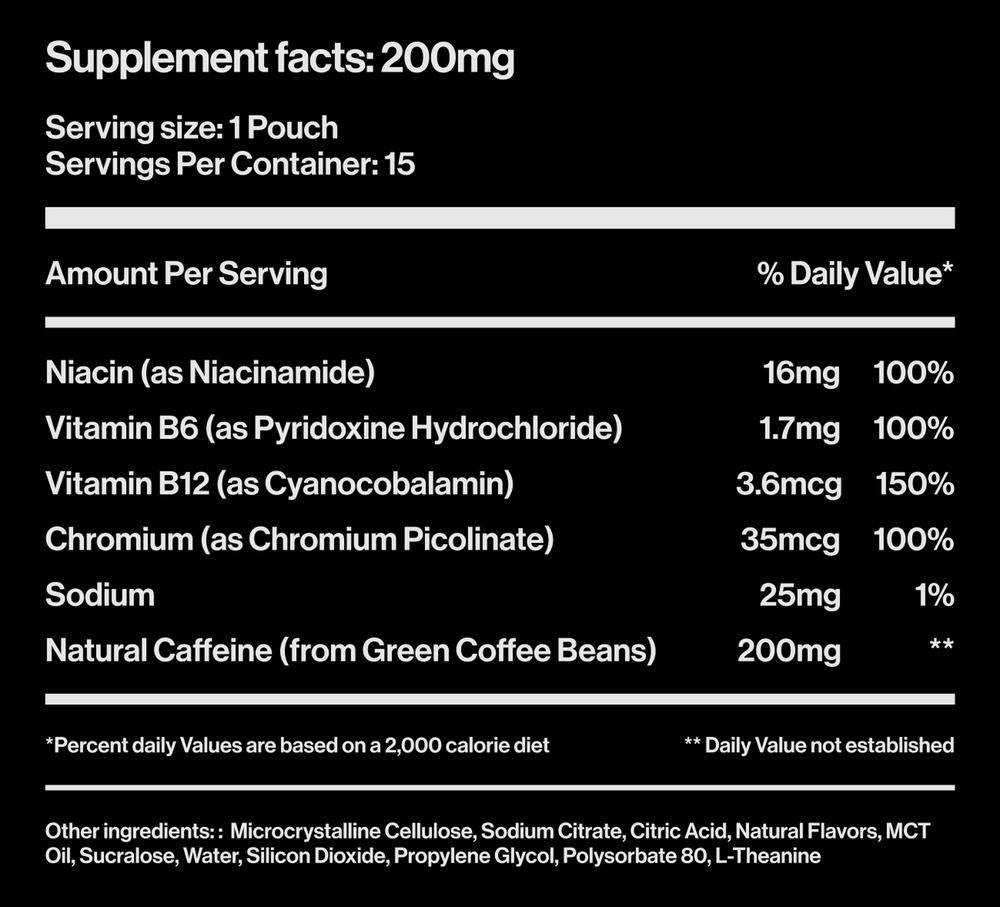 Supplement facts: 200mg

Serving size: 1 Pouch
Servings Per Container: 15

| Amount Per Serving | | % Daily Value* |
|---|---|---|
| Niacin (as Niacinamide) | 16mg | 100% |
| Vitamin B6 (as Pyridoxine Hydrochloride) | 1.7mg | 100% |
| Vitamin B12 (as Cyanocobalamin) | 3.6mcg | 150% |
| Chromium (as Chromium Picolinate) | 35mcg | 100% |
| Sodium | 25mg | 1% |
| Natural Caffeine (from Green Coffee Beans) | 200mg | ** |

*Percent daily Values are based on a 2,000 calorie diet

** Daily Value not established

Other ingredients: : Microcrystalline Cellulose, Sodium Citrate, Citric Acid, Natural Flavors, MCT Oil, Sucralose, Water, Silicon Dioxide, Propylene Glycol, Polysorbate 80, L-Theanine